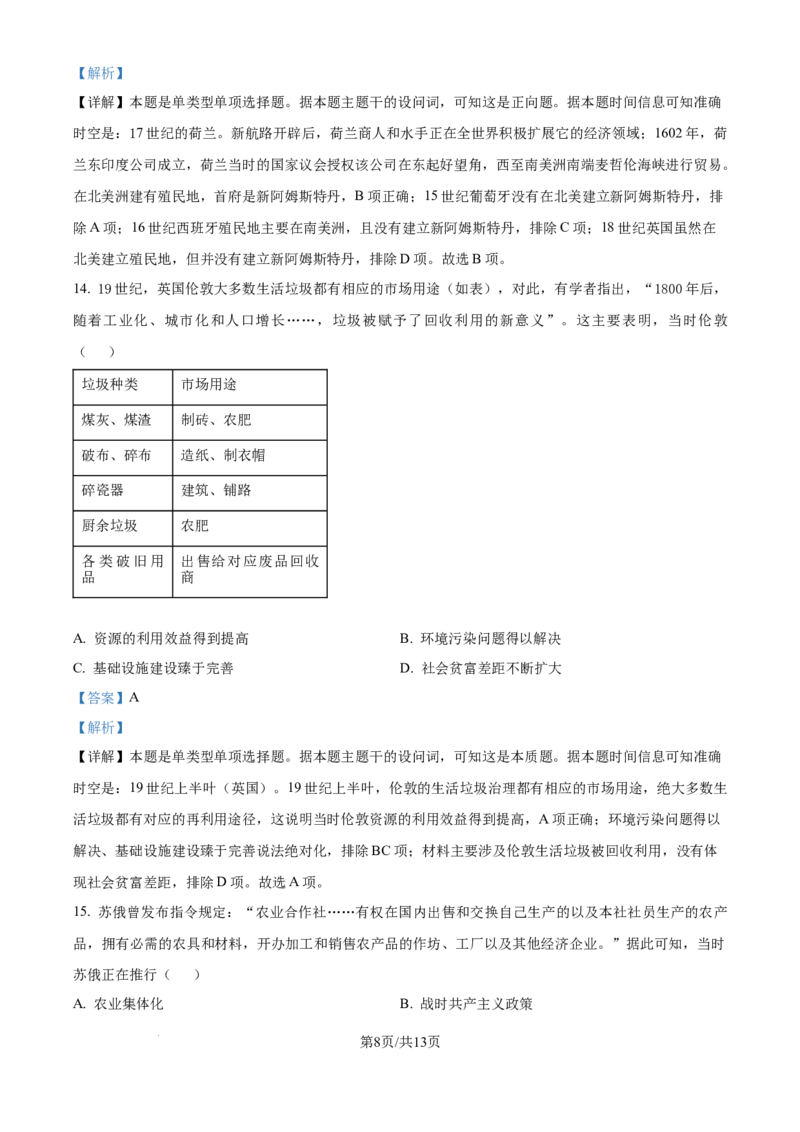 【解析】

【详解】本题是单类型单项选择题。据本题主题干的设问词，可知这是正向题。据本题时间信息可知准确时空是：17世纪的荷兰。新航路开辟后，荷兰商人和水手正在全世界积极扩展它的经济领域；1602年，荷兰东印度公司成立，荷兰当时的国家议会授权该公司在东起好望角，西至南美洲南端麦哲伦海峡进行贸易。在北美洲建有殖民地，首府是新阿姆斯特丹，B项正确；15世纪葡萄牙没有在北美建立新阿姆斯特丹，排除A项；16世纪西班牙殖民地主要在南美洲，且没有建立新阿姆斯特丹，排除C项；18世纪英国虽然在北美建立殖民地，但并没有建立新阿姆斯特丹，排除D项。故选B项。

14. 19世纪，英国伦敦大多数生活垃圾都有相应的市场用途（如表），对此，有学者指出，“1800年后，随着工业化、城市化和人口增长……，垃圾被赋予了回收利用的新意义”。这主要表明，当时伦敦（ ）

| 垃圾种类 | 市场用途 |
|---|---|
| 煤灰、煤渣 | 制砖、农肥 |
| 破布、碎布 | 造纸、制衣帽 |
| 碎瓷器 | 建筑、铺路 |
| 厨余垃圾 | 农肥 |
| 各类破旧用品 | 出售给对应废品回收商 |

A. 资源的利用效益得到提高
B. 环境污染问题得以解决
C. 基础设施建设臻于完善
D. 社会贫富差距不断扩大

【答案】A

【解析】

【详解】本题是单类型单项选择题。据本题主题干的设问词，可知这是本质题。据本题时间信息可知准确时空是：19世纪上半叶（英国）。19世纪上半叶，伦敦的生活垃圾治理都有相应的市场用途，绝大多数生活垃圾都有对应的再利用途径，这说明当时伦敦资源的利用效益得到提高，A项正确；环境污染问题得以解决、基础设施建设臻于完善说法绝对化，排除BC项；材料主要涉及伦敦生活垃圾被回收利用，没有体现社会贫富差距，排除D项。故选A项。

15. 苏俄曾发布指令规定：“农业合作社……有权在国内出售和交换自己生产的以及本社社员生产的农产品，拥有必需的农具和材料，开办加工和销售农产品的作坊、工厂以及其他经济企业。”据此可知，当时苏俄正在推行（ ）

A. 农业集体化
B. 战时共产主义政策

第8页/共13页